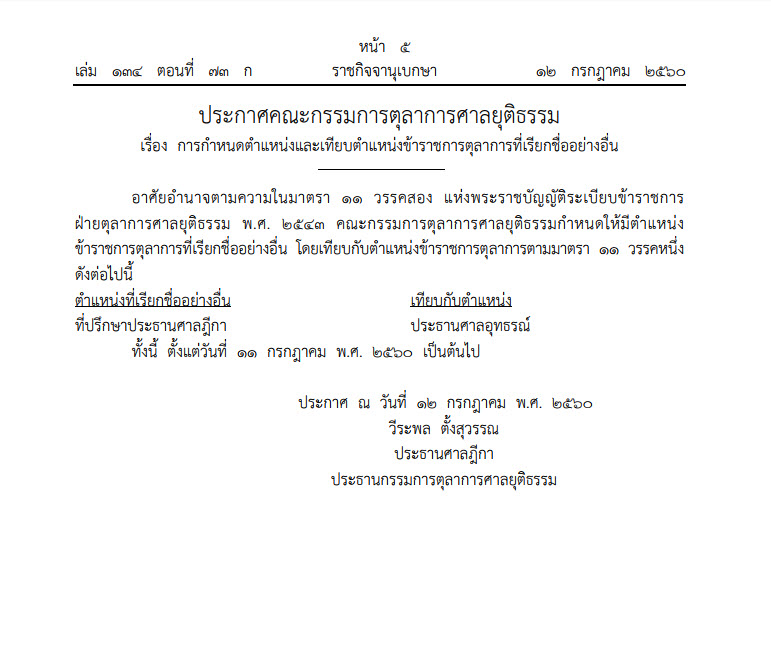 หน้า ๕
เล่ม ๑๓๔ ตอนที่ ๗๓ ก ราชกิจจานุเบกษา ๑๒ กรกฎาคม ๒๕๖๐

ประกาศคณะกรรมการตุลาการศาลยุติธรรม
เรื่อง การกำหนดตำแหน่งและเทียบตำแหน่งข้าราชการตุลาการที่เรียกชื่ออย่างอื่น

อาศัยอำนาจตามความในมาตรา ๑๑ วรรคสอง แห่งพระราชบัญญัติระเบียบข้าราชการฝ่ายตุลาการศาลยุติธรรม พ.ศ. ๒๕๔๓ คณะกรรมการตุลาการศาลยุติธรรมกำหนดให้มีตำแหน่งข้าราชการตุลาการที่เรียกชื่ออย่างอื่น โดยเทียบกับตำแหน่งข้าราชการตุลาการตามมาตรา ๑๑ วรรคหนึ่ง ดังต่อไปนี้

| ตำแหน่งที่เรียกชื่ออย่างอื่น | เทียบกับตำแหน่ง |
|---|---|
| ที่ปรึกษาประธานศาลฎีกา | ประธานศาลอุทธรณ์ |

ทั้งนี้ ตั้งแต่วันที่ ๑๑ กรกฎาคม พ.ศ. ๒๕๖๐ เป็นต้นไป

ประกาศ ณ วันที่ ๑๒ กรกฎาคม พ.ศ. ๒๕๖๐
วีระพล ตั้งสุวรรณ
ประธานศาลฎีกา
ประธานกรรมการตุลาการศาลยุติธรรม